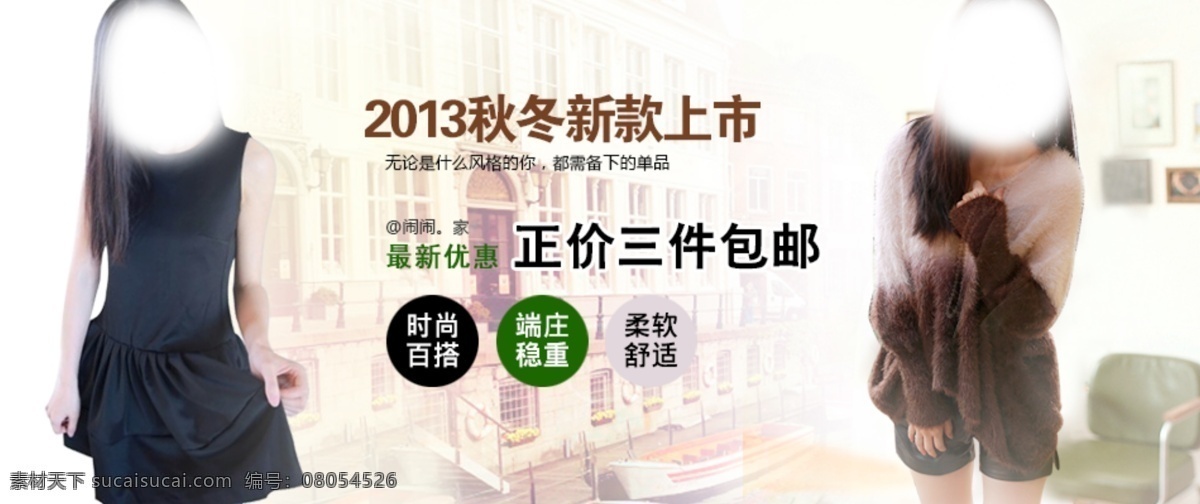 2013秋冬新款上市

无论是什么风格的你，都需备下的单品

@闹闹。家

最新优惠 正价三件包邮

时尚百搭

端庄稳重

柔软舒适

素材天下 sucaisucai.com 编号：08054526